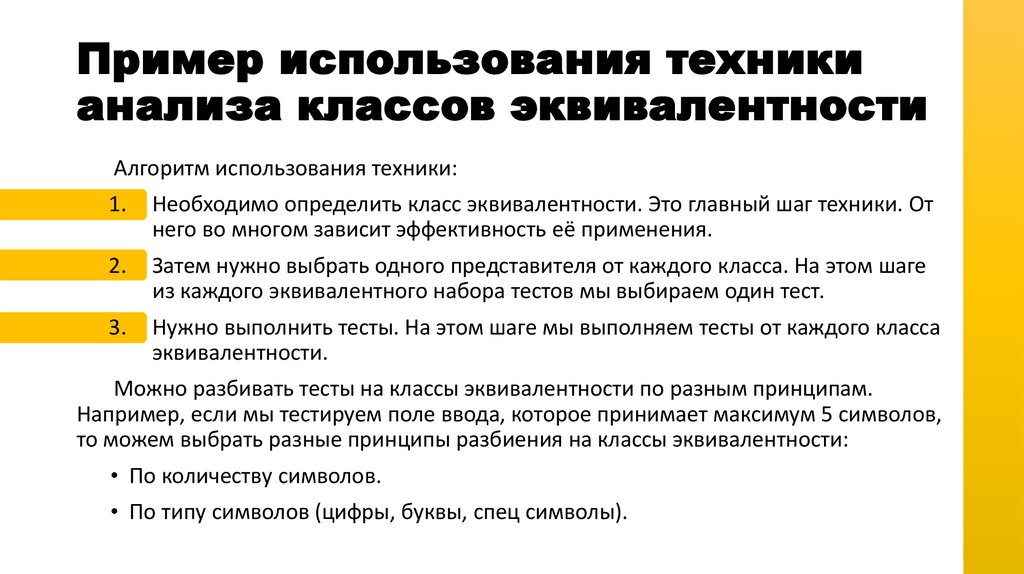 Пример использования техники анализа классов эквивалентности

Алгоритм использования техники:

1. Необходимо определить класс эквивалентности. Это главный шаг техники. От него во многом зависит эффективность её применения.

2. Затем нужно выбрать одного представителя от каждого класса. На этом шаге из каждого эквивалентного набора тестов мы выбираем один тест.

3. Нужно выполнить тесты. На этом шаге мы выполняем тесты от каждого класса эквивалентности.

Можно разбивать тесты на классы эквивалентности по разным принципам. Например, если мы тестируем поле ввода, которое принимает максимум 5 символов, то можем выбрать разные принципы разбиения на классы эквивалентности:

• По количеству символов.

• По типу символов (цифры, буквы, спец символы).